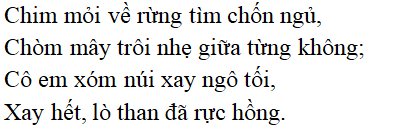 Chim mỏi về rừng tìm chốn ngủ,
Chòm mây trôi nhẹ giữa từng không;
Cô em xóm núi xay ngô tối,
Xay hết, lò than đã rực hồng.